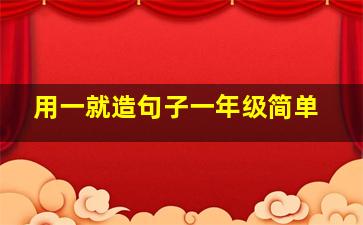 用一就造句子一年级简单